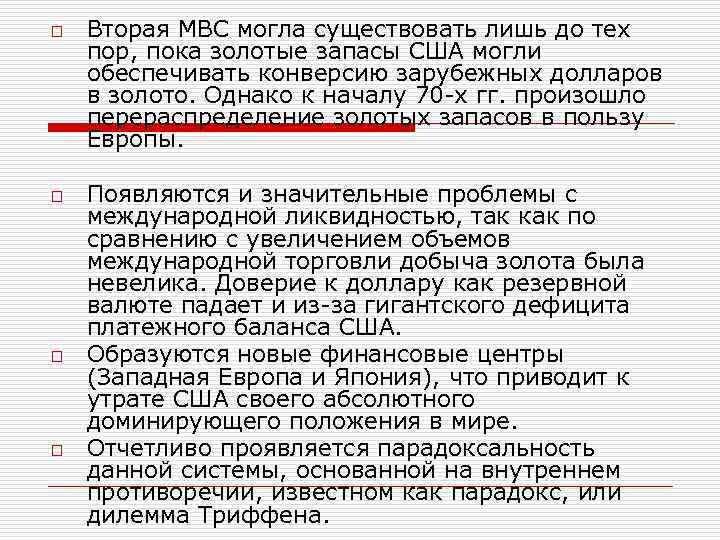 Вторая МВС могла существовать лишь до тех пор, пока золотые запасы США могли обеспечивать конверсию зарубежных долларов в золото. Однако к началу 70-х гг. произошло перераспределение золотых запасов в пользу Европы.

Появляются и значительные проблемы с международной ликвидностью, так как по сравнению с увеличением объемов международной торговли добыча золота была невелика. Доверие к доллару как резервной валюте падает и из-за гигантского дефицита платежного баланса США.

Образуются новые финансовые центры (Западная Европа и Япония), что приводит к утрате США своего абсолютного доминирующего положения в мире.

Отчетливо проявляется парадоксальность данной системы, основанной на внутреннем противоречии, известном как парадокс, или дилемма Триффена.